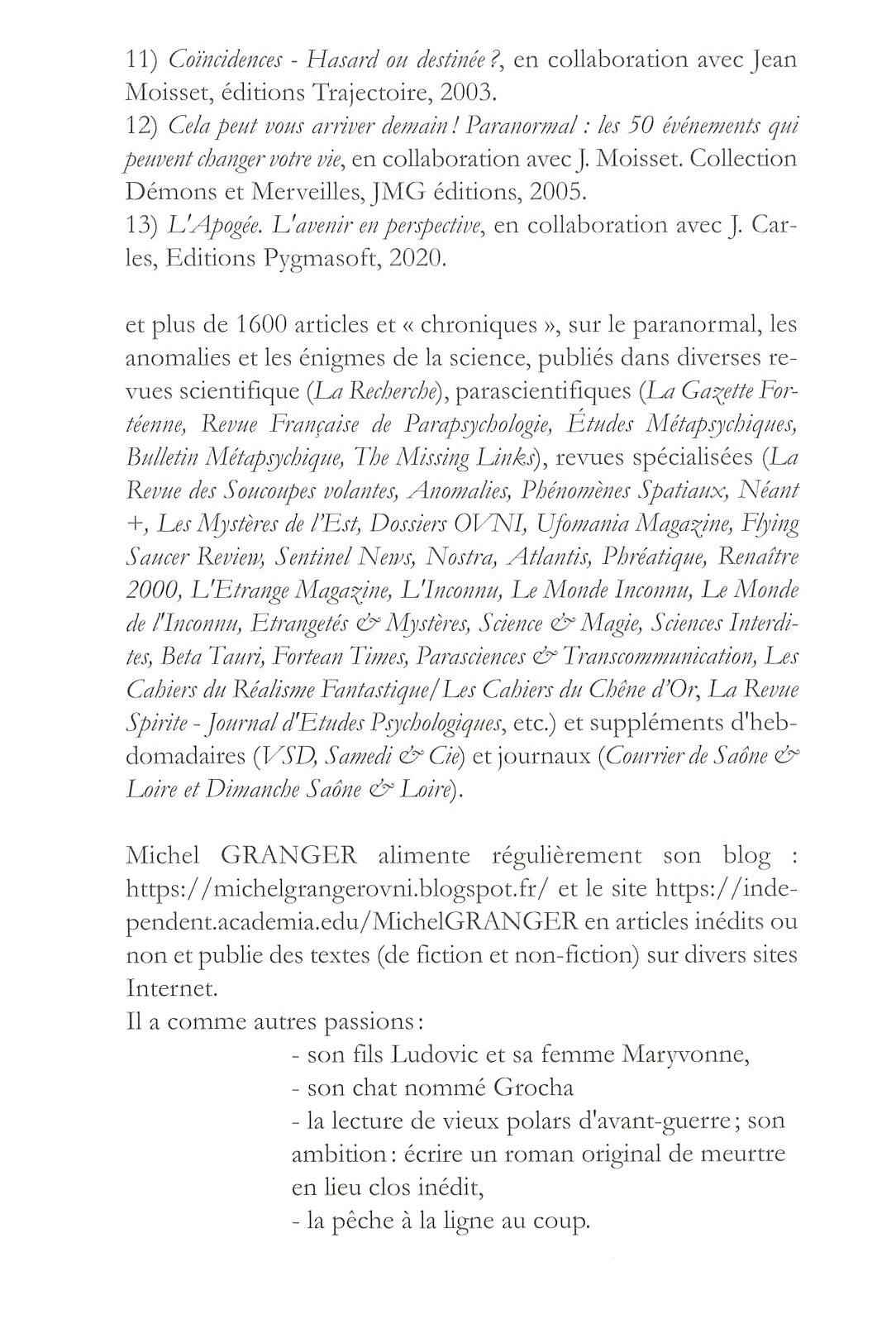 11) Coïncidences - Hasard ou destinée ?, en collaboration avec Jean Moisset, éditions Trajectoire, 2003.
12) Cela peut vous arriver demain ! Paranormal : les 50 événements qui peuvent changer votre vie, en collaboration avec J. Moisset. Collection Démons et Merveilles, JMG éditions, 2005.
13) L'Apogée. L'avenir en perspective, en collaboration avec J. Carles, Editions Pygmasoft, 2020.

et plus de 1600 articles et « chroniques », sur le paranormal, les anomalies et les énigmes de la science, publiés dans diverses revues scientifique (La Recherche), parascientifiques (La Gazette Fortéenne, Revue Française de Parapsychologie, Études Métapsychiques, Bulletin Métapsychique, The Missing Links), revues spécialisées (La Revue des Soucoupes volantes, Anomalies, Phénomènes Spatiaux, Néant +, Les Mystères de l'Est, Dossiers OVNI, Ufomania Magazine, Flying Saucer Review, Sentinel News, Nostra, Atlantis, Phréatique, Renaître 2000, L'Etrange Magazine, L'Inconnu, Le Monde Inconnu, Le Monde de l'Inconnu, Etrangetés & Mystères, Science & Magie, Sciences Interdites, Beta Tauri, Fortean Times, Parasciences & Transcommunication, Les Cahiers du Réalisme Fantastique/Les Cahiers du Chêne d'Or, La Revue Spirite - Journal d'Etudes Psychologiques, etc.) et suppléments d'hebdomadaires (VSD, Samedi & Cie) et journaux (Courrier de Saône & Loire et Dimanche Saône & Loire).

Michel GRANGER alimente régulièrement son blog : https://michelgrangerovni.blogspot.fr/ et le site https://independent.academia.edu/MichelGRANGER en articles inédits ou non et publie des textes (de fiction et non-fiction) sur divers sites Internet.
Il a comme autres passions :
- son fils Ludovic et sa femme Maryvonne,
- son chat nommé Grocha
- la lecture de vieux polars d'avant-guerre ; son ambition : écrire un roman original de meurtre en lieu clos inédit,
- la pêche à la ligne au coup.